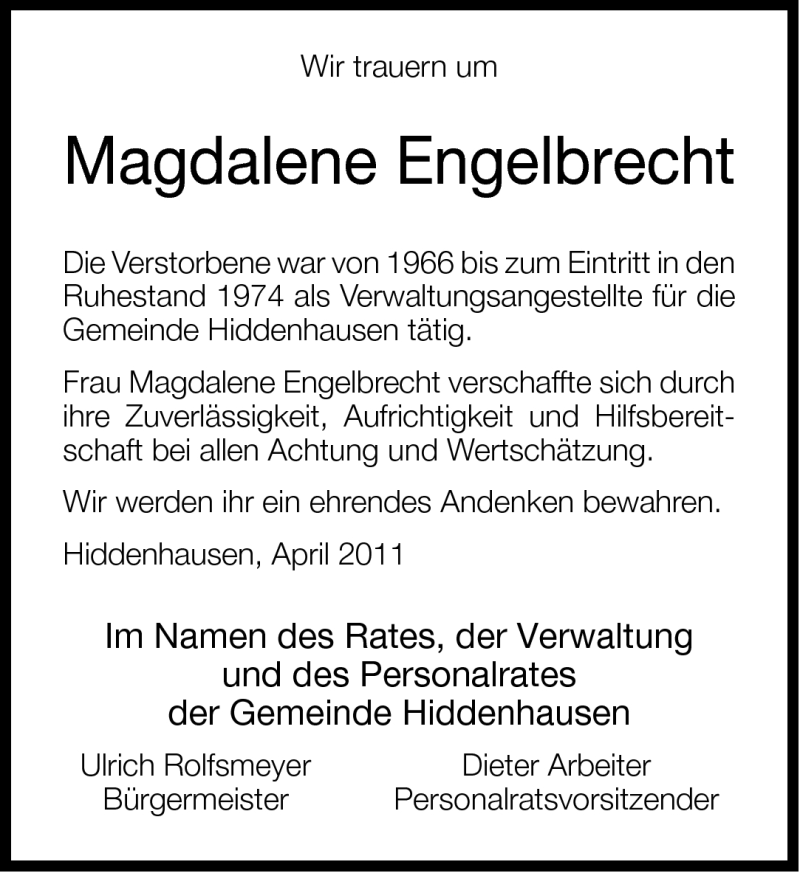 Wir trauern um

Magdalene Engelbrecht

Die Verstorbene war von 1966 bis zum Eintritt in den Ruhestand 1974 als Verwaltungsangestellte für die Gemeinde Hiddenhausen tätig.

Frau Magdalene Engelbrecht verschaffte sich durch ihre Zuverlässigkeit, Aufrichtigkeit und Hilfsbereitschaft bei allen Achtung und Wertschätzung.

Wir werden ihr ein ehrendes Andenken bewahren.

Hiddenhausen, April 2011

Im Namen des Rates, der Verwaltung und des Personalrates der Gemeinde Hiddenhausen

Ulrich Rolfsmeyer
Bürgermeister

Dieter Arbeiter
Personalratsvorsitzender